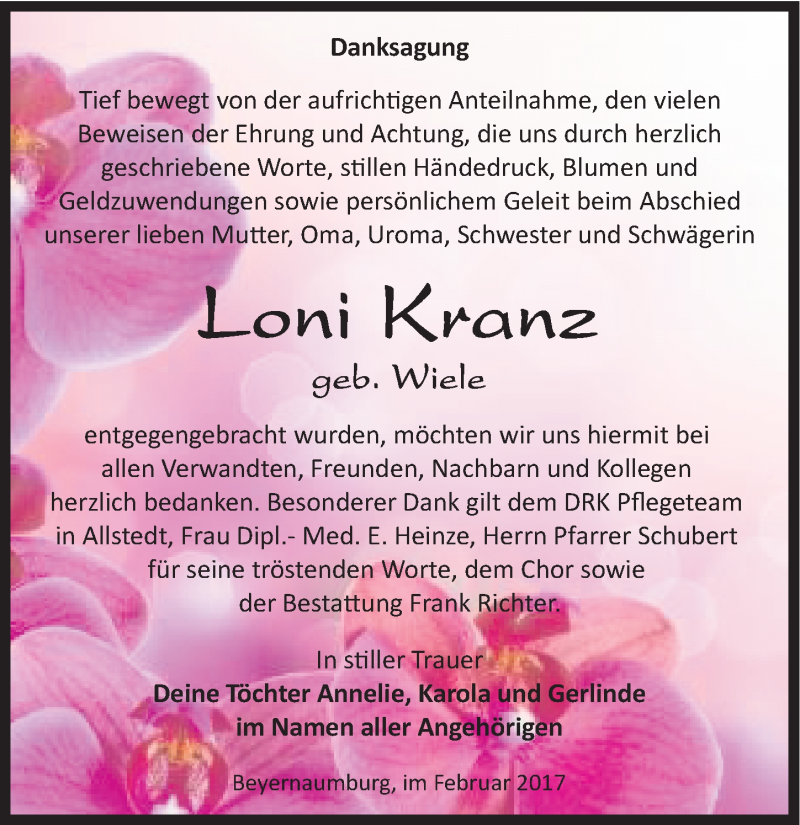 Danksagung

Tief bewegt von der aufrichtigen Anteilnahme, den vielen Beweisen der Ehrung und Achtung, die uns durch herzlich geschriebene Worte, stillen Händedruck, Blumen und Geldzuwendungen sowie persönlichem Geleit beim Abschied unserer lieben Mutter, Oma, Uroma, Schwester und Schwägerin

Loni Kranz

geb. Wiele

entgegengebracht wurden, möchten wir uns hiermit bei allen Verwandten, Freunden, Nachbarn und Kollegen herzlich bedanken. Besonderer Dank gilt dem DRK Pflegeteam in Allstedt, Frau Dipl.- Med. E. Heinze, Herrn Pfarrer Schubert für seine tröstenden Worte, dem Chor sowie der Bestattung Frank Richter.

In stiller Trauer
Deine Töchter Annelie, Karola und Gerlinde
im Namen aller Angehörigen

Beyernaumburg, im Februar 2017